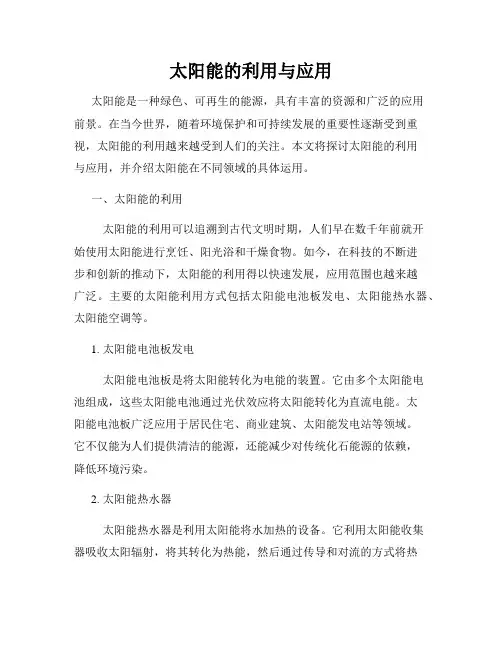 太阳能的利用与应用

太阳能是一种绿色、可再生的能源，具有丰富的资源和广泛的应用前景。在当今世界，随着环境保护和可持续发展的重要性逐渐受到重视，太阳能的利用越来越受到人们的关注。本文将探讨太阳能的利用与应用，并介绍太阳能在不同领域的具体运用。

一、太阳能的利用

太阳能的利用可以追溯到古代文明时期，人们早在数千年前就开始使用太阳能进行烹饪、阳光浴和干燥食物。如今，在科技的不断进步和创新的推动下，太阳能的利用得以快速发展，应用范围也越来越广泛。主要的太阳能利用方式包括太阳能电池板发电、太阳能热水器、太阳能空调等。

1. 太阳能电池板发电

太阳能电池板是将太阳能转化为电能的装置。它由多个太阳能电池组成，这些太阳能电池通过光伏效应将太阳能转化为直流电能。太阳能电池板广泛应用于居民住宅、商业建筑、太阳能发电站等领域。它不仅能为人们提供清洁的能源，还能减少对传统化石能源的依赖，降低环境污染。

2. 太阳能热水器

太阳能热水器是利用太阳能将水加热的设备。它利用太阳能收集器吸收太阳辐射，将其转化为热能，然后通过传导和对流的方式将热